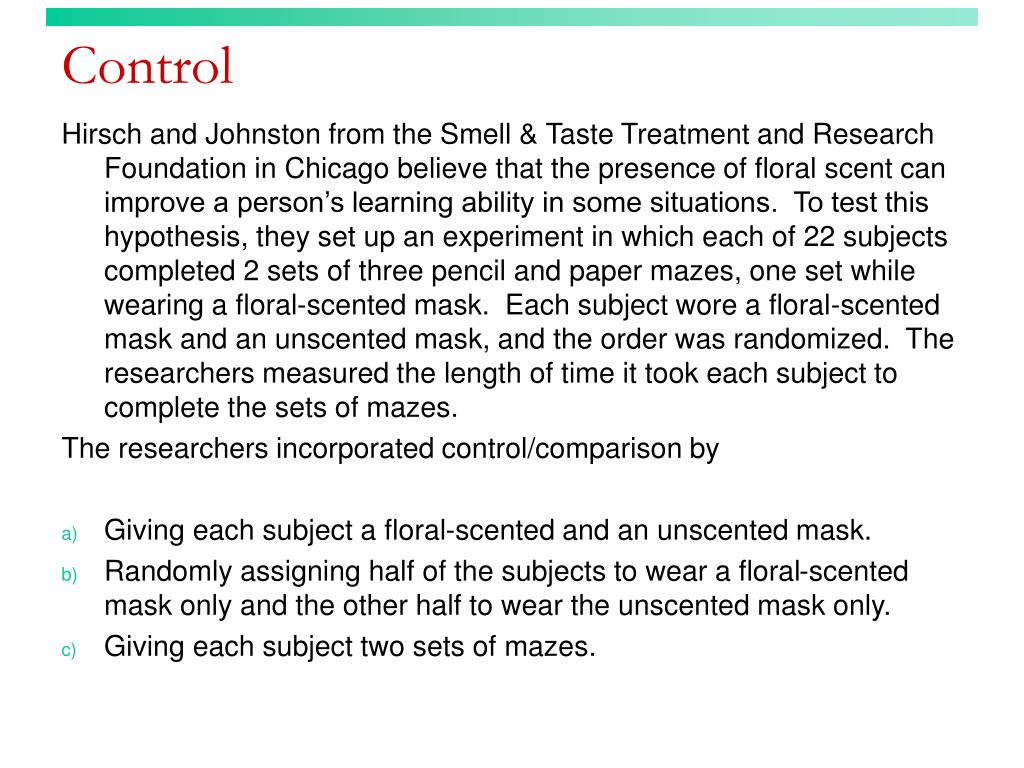 Control

Hirsch and Johnston from the Smell & Taste Treatment and Research Foundation in Chicago believe that the presence of floral scent can improve a person's learning ability in some situations. To test this hypothesis, they set up an experiment in which each of 22 subjects completed 2 sets of three pencil and paper mazes, one set while wearing a floral-scented mask. Each subject wore a floral-scented mask and an unscented mask, and the order was randomized. The researchers measured the length of time it took each subject to complete the sets of mazes.

The researchers incorporated control/comparison by

a) Giving each subject a floral-scented and an unscented mask.
b) Randomly assigning half of the subjects to wear a floral-scented mask only and the other half to wear the unscented mask only.
c) Giving each subject two sets of mazes.